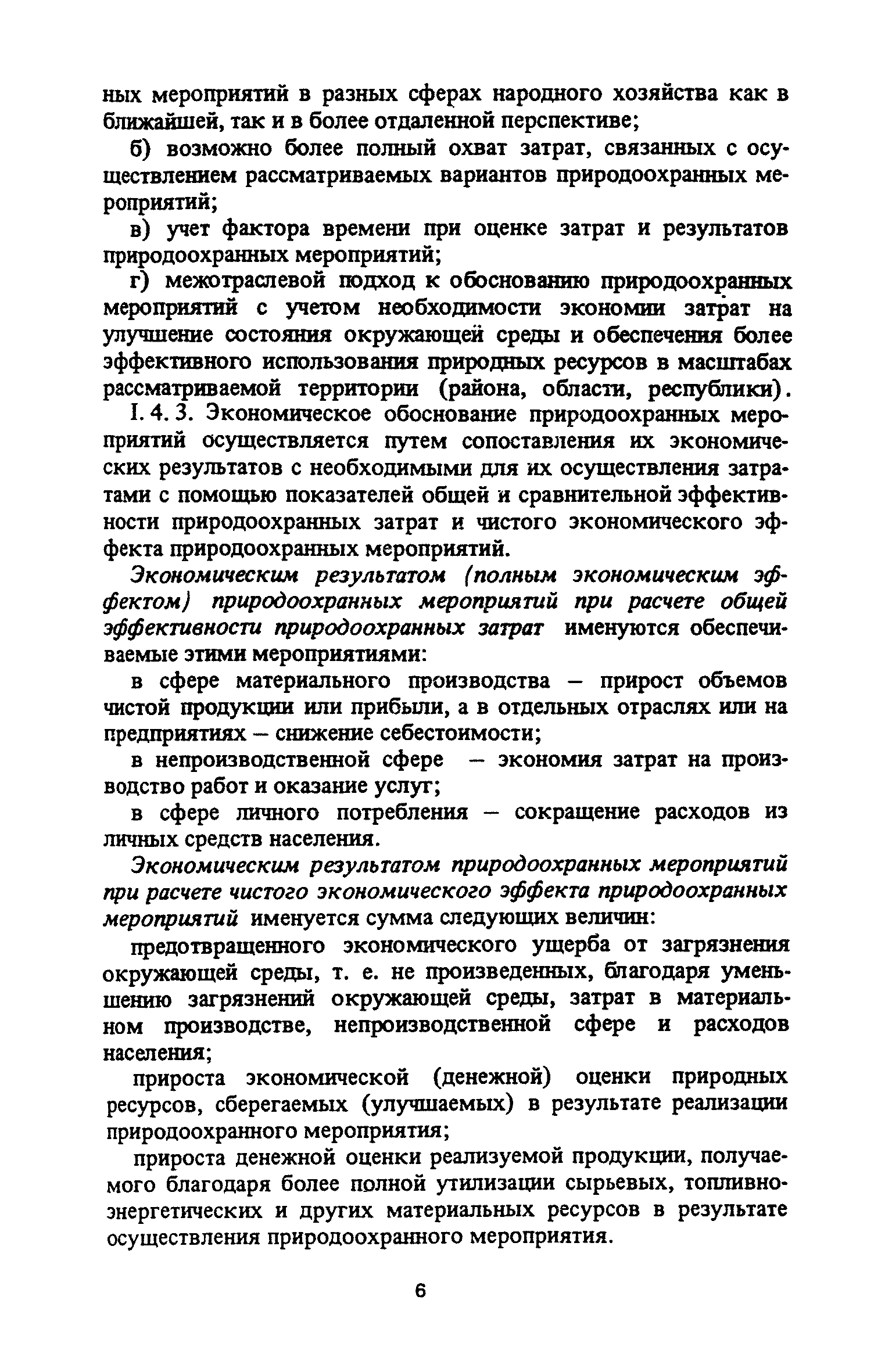 ных мероприятий в разных сферах народного хозяйства как в ближайшей, так и в более отдаленной перспективе;

б) возможно более полный охват затрат, связанных с осуществлением рассматриваемых вариантов природоохранных мероприятий;

в) учет фактора времени при оценке затрат и результатов природоохранных мероприятий;

г) межотраслевой подход к обоснованию природоохранных мероприятий с учетом необходимости экономии затрат на улучшение состояния окружающей среды и обеспечения более эффективного использования природных ресурсов в масштабах рассматриваемой территории (района, области, республики).

I. 4. 3. Экономическое обоснование природоохранных мероприятий осуществляется путем сопоставления их экономических результатов с необходимыми для их осуществления затратами с помощью показателей общей и сравнительной эффективности природоохранных затрат и чистого экономического эффекта природоохранных мероприятий.

Экономическим результатом (полным экономическим эффектом) природоохранных мероприятий при расчете общей эффективности природоохранных затрат именуются обеспечиваемые этими мероприятиями:

в сфере материального производства – прирост объемов чистой продукции или прибыли, а в отдельных отраслях или на предприятиях – снижение себестоимости;

в непроизводственной сфере – экономия затрат на производство работ и оказание услуг;

в сфере личного потребления – сокращение расходов из личных средств населения.

Экономическим результатом природоохранных мероприятий при расчете чистого экономического эффекта природоохранных мероприятий именуется сумма следующих величин:

предотвращенного экономического ущерба от загрязнения окружающей среды, т. е. не произведенных, благодаря уменьшению загрязнений окружающей среды, затрат в материальном производстве, непроизводственной сфере и расходов населения;

прироста экономической (денежной) оценки природных ресурсов, сберегаемых (улучшаемых) в результате реализации природоохранного мероприятия;

прироста денежной оценки реализуемой продукции, получаемого благодаря более полной утилизации сырьевых, топливно-энергетических и других материальных ресурсов в результате осуществления природоохранного мероприятия.

6